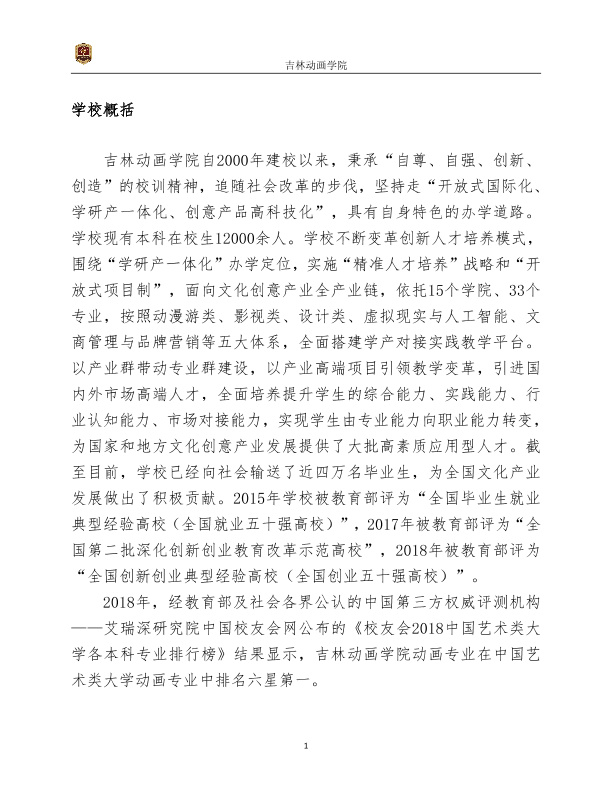 吉林动画学院

学校概括

吉林动画学院自2000年建校以来，秉承“自尊、自强、创新、创造”的校训精神，追随社会改革的步伐，坚持走“开放式国际化、学研产一体化、创意产品高科技化”，具有自身特色的办学道路。学校现有本科在校生12000余人。学校不断变革创新人才培养模式，围绕“学研产一体化”办学定位，实施“精准人才培养”战略和“开放式项目制”，面向文化创意产业全产业链，依托15个学院、33个专业，按照动漫游类、影视类、设计类、虚拟现实与人工智能、文商管理与品牌营销等五大体系，全面搭建学产对接实践教学平台。以产业群带动专业群建设，以产业高端项目引领教学变革，引进国内外市场高端人才，全面培养提升学生的综合能力、实践能力、行业认知能力、市场对接能力，实现学生由专业能力向职业能力转变，为国家和地方文化创意产业发展提供了大批高素质应用型人才。截至目前，学校已经向社会输送了近四万名毕业生，为全国文化产业发展做出了积极贡献。2015年学校被教育部评为“全国毕业生就业典型经验高校（全国就业五十强高校）”，2017年被教育部评为“全国第二批深化创新创业教育改革示范高校”，2018年被教育部评为“全国创新创业典型经验高校（全国创业五十强高校）”。

2018年，经教育部及社会各界公认的中国第三方权威评测机构——艾瑞深研究院中国校友会网公布的《校友会2018中国艺术类大学各本科专业排行榜》结果显示，吉林动画学院动画专业在中国艺术类大学动画专业中排名六星第一。

1